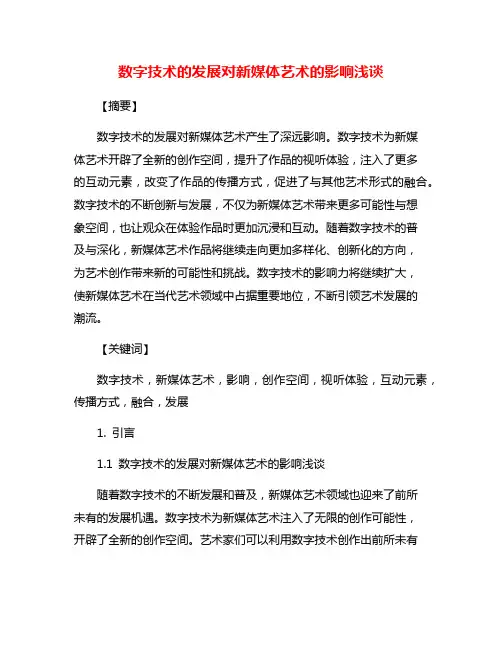 数字技术的发展对新媒体艺术的影响浅谈

【摘要】

数字技术的发展对新媒体艺术产生了深远影响。数字技术为新媒体艺术开辟了全新的创作空间，提升了作品的视听体验，注入了更多的互动元素，改变了作品的传播方式，促进了与其他艺术形式的融合。数字技术的不断创新与发展，不仅为新媒体艺术带来更多可能性与想象空间，也让观众在体验作品时更加沉浸和互动。随着数字技术的普及与深化，新媒体艺术作品将继续走向更加多样化、创新化的方向，为艺术创作带来新的可能性和挑战。数字技术的影响力将继续扩大，使新媒体艺术在当代艺术领域中占据重要地位，不断引领艺术发展的潮流。

【关键词】

数字技术，新媒体艺术，影响，创作空间，视听体验，互动元素，传播方式，融合，发展

1. 引言

1.1 数字技术的发展对新媒体艺术的影响浅谈

随着数字技术的不断发展和普及，新媒体艺术领域也迎来了前所未有的发展机遇。数字技术为新媒体艺术注入了无限的创作可能性，开辟了全新的创作空间。艺术家们可以利用数字技术创作出前所未有